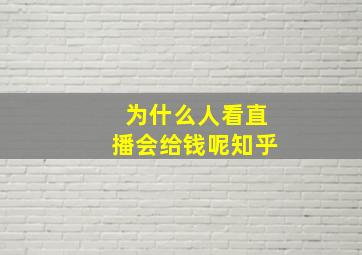 为什么人看直播会给钱呢知乎